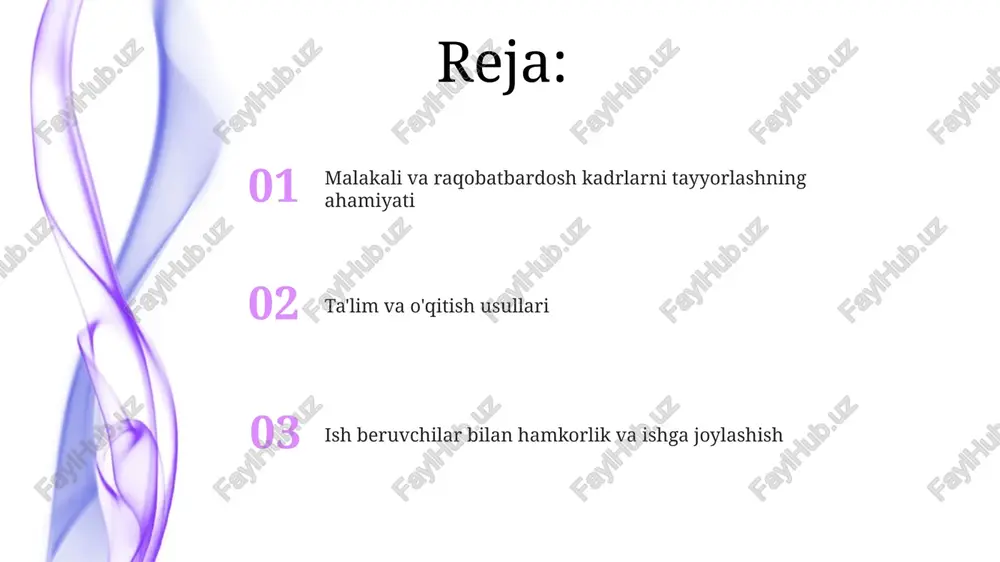 Reja:

01 Malakali va raqobatbardosh kadrlarni tayyorlashning ahamiyati

02 Ta'lim va o'qitish usullari

03 Ish beruvchilar bilan hamkorlik va ishga joylashish

FaylHub.uz